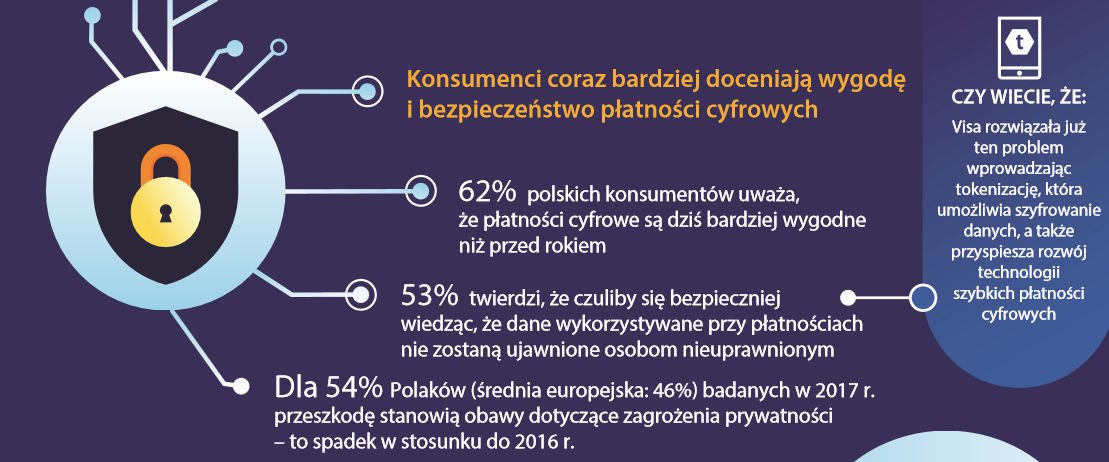 Konsumenci coraz bardziej doceniają wygodę i bezpieczeństwo płatności cyfrowych

62% polskich konsumentów uważa, że płatności cyfrowe są dziś bardziej wygodne niż przed rokiem

53% twierdzi, że czuliby się bezpieczniej wiedząc, że dane wykorzystywane przy płatnościach nie zostaną ujawnione osobom nieuprawnionym

Dla 54% Polaków (średnia europejska: 46%) badanych w 2017 r. przeszkodę stanowią obawy dotyczące zagrożenia prywatności – to spadek w stosunku do 2016 r.

t

CZY WIECIE, ŻE:

Visa rozwiązała już ten problem wprowadzając tokenizację, która umożliwia szyfrowanie danych, a także przyspiesza rozwój technologii szybkich płatności cyfrowych